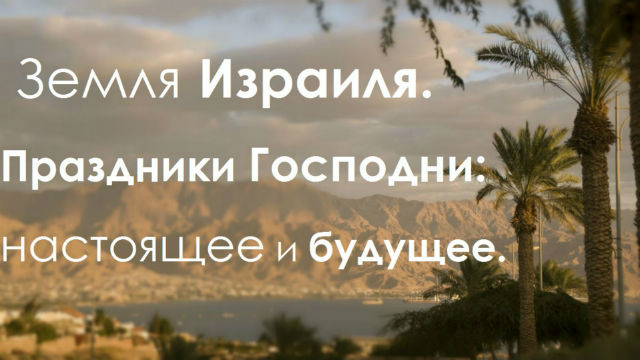 Земля Израиля.

Праздники Господни:

настоящее и будущее.